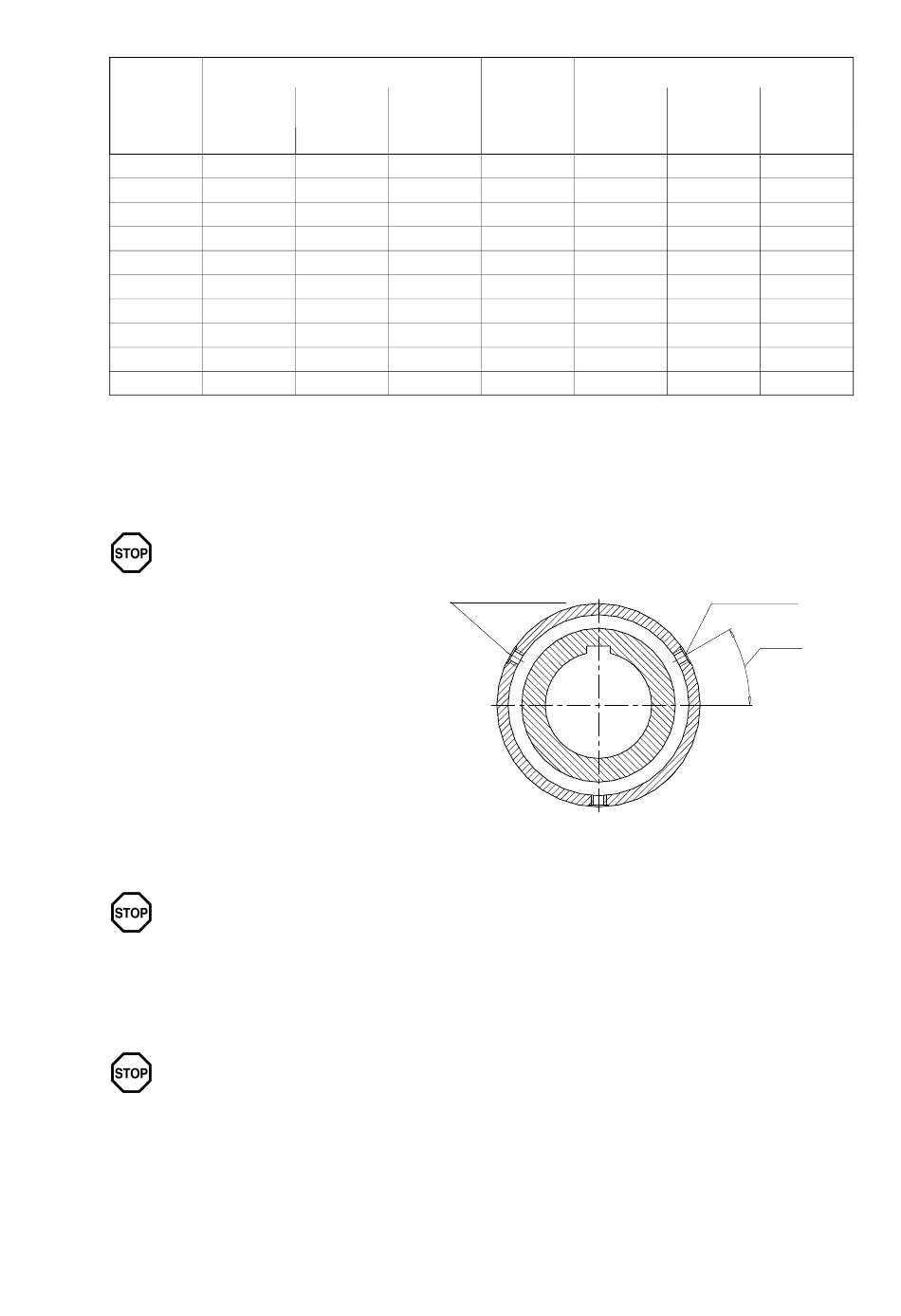 STOP

STOP

STOP